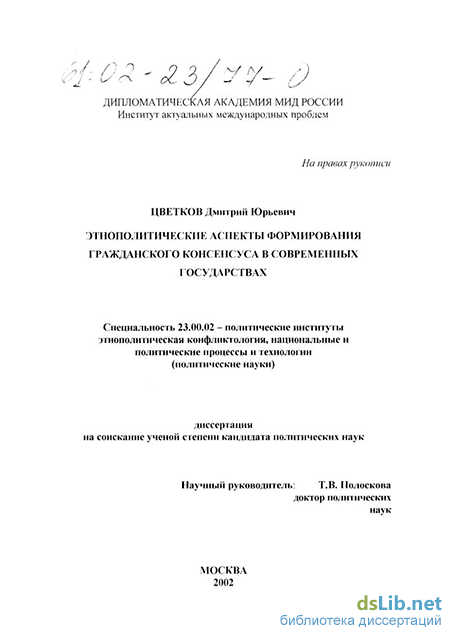 61:02-23/77-0

ДИПЛОМАТИЧЕСКАЯ АКАДЕМИЯ МИД РОССИИ
Институт актуальных международных проблем

На правах рукописи

ЦВЕТКОВ Дмитрий Юрьевич

ЭТНОПОЛИТИЧЕСКИЕ АСПЕКТЫ ФОРМИРОВАНИЯ ГРАЖДАНСКОГО КОНСЕНСУСА В СОВРЕМЕННЫХ ГОСУДАРСТВАХ

Специальность 23.00.02 – политические институты этнополитическая конфликтология, национальные и политические процессы и технологии (политические науки)

диссертация
на соискание ученой степени кандидата политических наук

Научный руководитель: Т.В. Полоскова
доктор политических
наук

МОСКВА
2002

dsLib.net
библиотека диссертаций